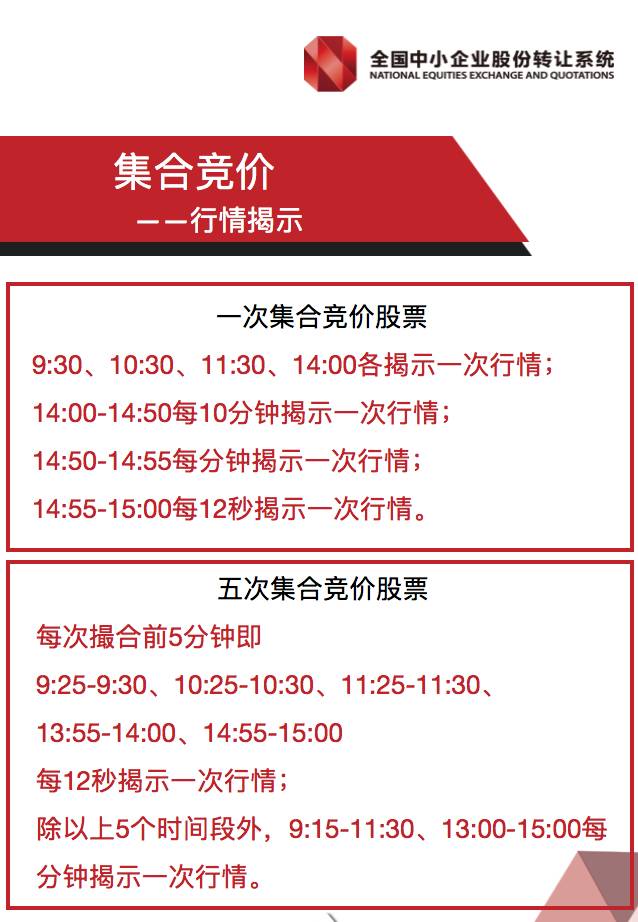 全国中小企业股份转让系统
NATIONAL EQUITIES EXCHANGE AND QUOTATIONS

集合竞价
——行情揭示

一次集合竞价股票
9:30、10:30、11:30、14:00各揭示一次行情；
14:00-14:50每10分钟揭示一次行情；
14:50-14:55每分钟揭示一次行情；
14:55-15:00每12秒揭示一次行情。

五次集合竞价股票
每次撮合前5分钟即
9:25-9:30、10:25-10:30、11:25-11:30、
13:55-14:00、14:55-15:00
每12秒揭示一次行情；
除以上5个时间段外，9:15-11:30、13:00-15:00每分钟揭示一次行情。